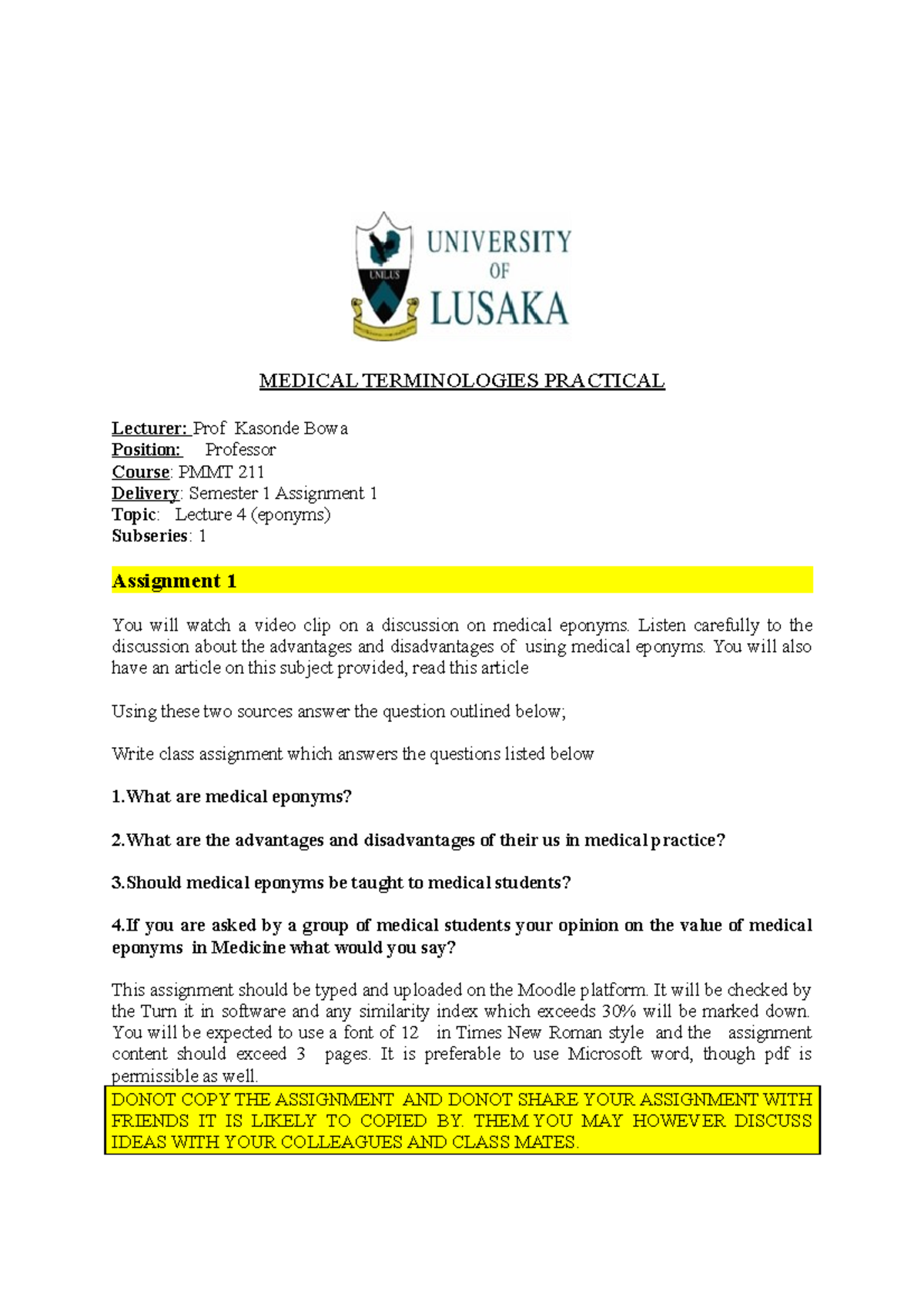 UNILUS

UNIVERSITY OF LUSAKA

MEDICAL TERMINOLOGIES PRACTICAL

Lecturer: Prof Kasonde Bowa
Position: Professor
Course: PMMT 211
Delivery: Semester 1 Assignment 1
Topic: Lecture 4 (eponyms)
Subseries: 1

Assignment 1

You will watch a video clip on a discussion on medical eponyms. Listen carefully to the discussion about the advantages and disadvantages of using medical eponyms. You will also have an article on this subject provided, read this article

Using these two sources answer the question outlined below;

Write class assignment which answers the questions listed below

1.What are medical eponyms?

2.What are the advantages and disadvantages of their us in medical practice?

3.Should medical eponyms be taught to medical students?

4.If you are asked by a group of medical students your opinion on the value of medical eponyms in Medicine what would you say?

This assignment should be typed and uploaded on the Moodle platform. It will be checked by the Turn it in software and any similarity index which exceeds 30% will be marked down. You will be expected to use a font of 12 in Times New Roman style and the assignment content should exceed 3 pages. It is preferable to use Microsoft word, though pdf is permissible as well.

DONOT COPY THE ASSIGNMENT AND DONOT SHARE YOUR ASSIGNMENT WITH FRIENDS IT IS LIKELY TO COPIED BY. THEM YOU MAY HOWEVER DISCUSS IDEAS WITH YOUR COLLEAGUES AND CLASS MATES.